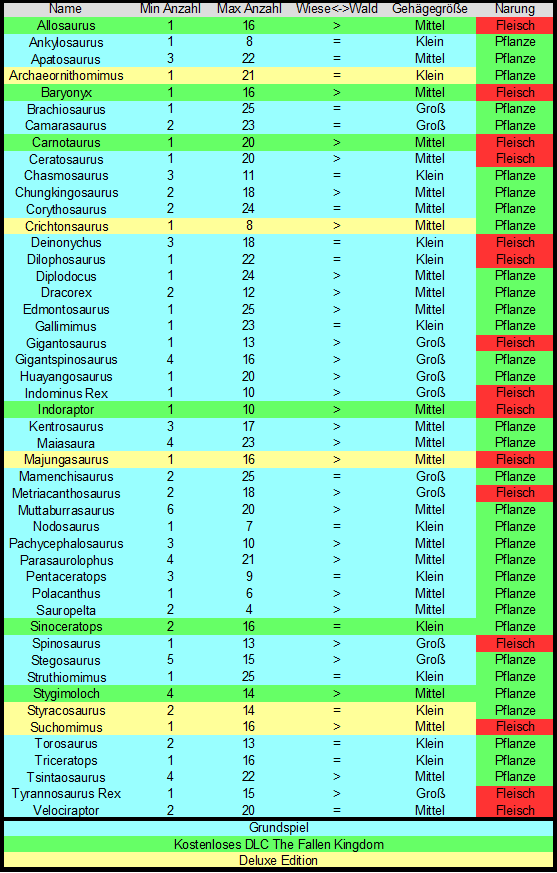 | Name | Min Anzahl | Max Anzahl | Wiese<->Wald | Gehägegröße | Narung |
|---|---|---|---|---|---|
| Allosaurus | 1 | 16 | > | Mittel | Fleisch |
| Ankylosaurus | 1 | 8 | = | Klein | Pflanze |
| Apatosaurus | 3 | 22 | = | Mittel | Pflanze |
| Archaeornithomimus | 1 | 21 | = | Klein | Pflanze |
| Baryonyx | 1 | 16 | > | Mittel | Fleisch |
| Brachiosaurus | 1 | 25 | = | Groß | Pflanze |
| Camarasaurus | 2 | 23 | = | Groß | Pflanze |
| Carnotaurus | 1 | 20 | > | Mittel | Fleisch |
| Ceratosaurus | 1 | 20 | > | Mittel | Fleisch |
| Chasmosaurus | 3 | 11 | = | Klein | Pflanze |
| Chungkingosaurus | 2 | 18 | > | Mittel | Pflanze |
| Corythosaurus | 2 | 24 | = | Mittel | Pflanze |
| Crichtonsaurus | 1 | 8 | > | Mittel | Pflanze |
| Deinonychus | 3 | 18 | = | Klein | Fleisch |
| Dilophosaurus | 1 | 22 | = | Klein | Fleisch |
| Diplodocus | 1 | 24 | > | Mittel | Pflanze |
| Dracorex | 2 | 12 | > | Mittel | Pflanze |
| Edmontosaurus | 1 | 25 | > | Mittel | Pflanze |
| Gallimimus | 1 | 23 | = | Klein | Pflanze |
| Gigantosaurus | 1 | 13 | > | Groß | Fleisch |
| Gigantspinosaurus | 4 | 16 | > | Groß | Pflanze |
| Huayangosaurus | 1 | 20 | > | Groß | Pflanze |
| Indominus Rex | 1 | 10 | > | Groß | Fleisch |
| Indoraptor | 1 | 10 | > | Mittel | Fleisch |
| Kentrosaurus | 3 | 17 | > | Mittel | Pflanze |
| Maiasaura | 4 | 23 | > | Mittel | Pflanze |
| Majungasaurus | 1 | 16 | > | Mittel | Fleisch |
| Mamenchisaurus | 2 | 25 | = | Groß | Pflanze |
| Metriacanthosaurus | 2 | 18 | > | Groß | Fleisch |
| Muttaburrasaurus | 6 | 20 | > | Mittel | Pflanze |
| Nodosaurus | 1 | 7 | = | Klein | Pflanze |
| Pachycephalosaurus | 3 | 10 | > | Mittel | Pflanze |
| Parasaurolophus | 4 | 21 | > | Mittel | Pflanze |
| Pentaceratops | 3 | 9 | = | Klein | Pflanze |
| Polacanthus | 1 | 6 | > | Mittel | Pflanze |
| Sauropelta | 2 | 4 | > | Mittel | Pflanze |
| Sinoceratops | 2 | 16 | = | Klein | Pflanze |
| Spinosaurus | 1 | 13 | > | Groß | Fleisch |
| Stegosaurus | 5 | 15 | > | Groß | Pflanze |
| Struthiomimus | 1 | 25 | = | Klein | Pflanze |
| Stygimoloch | 4 | 14 | > | Mittel | Pflanze |
| Styracosaurus | 2 | 14 | = | Klein | Pflanze |
| Suchomimus | 1 | 16 | > | Mittel | Fleisch |
| Torosaurus | 2 | 13 | = | Klein | Pflanze |
| Triceratops | 1 | 16 | = | Klein | Pflanze |
| Tsintaosaurus | 4 | 22 | > | Mittel | Pflanze |
| Tyrannosaurus Rex | 1 | 15 | > | Groß | Fleisch |
| Velociraptor | 2 | 20 | = | Mittel | Fleisch |

Grundspiel
Kostenloses DLC The Fallen Kingdom
Deluxe Edition